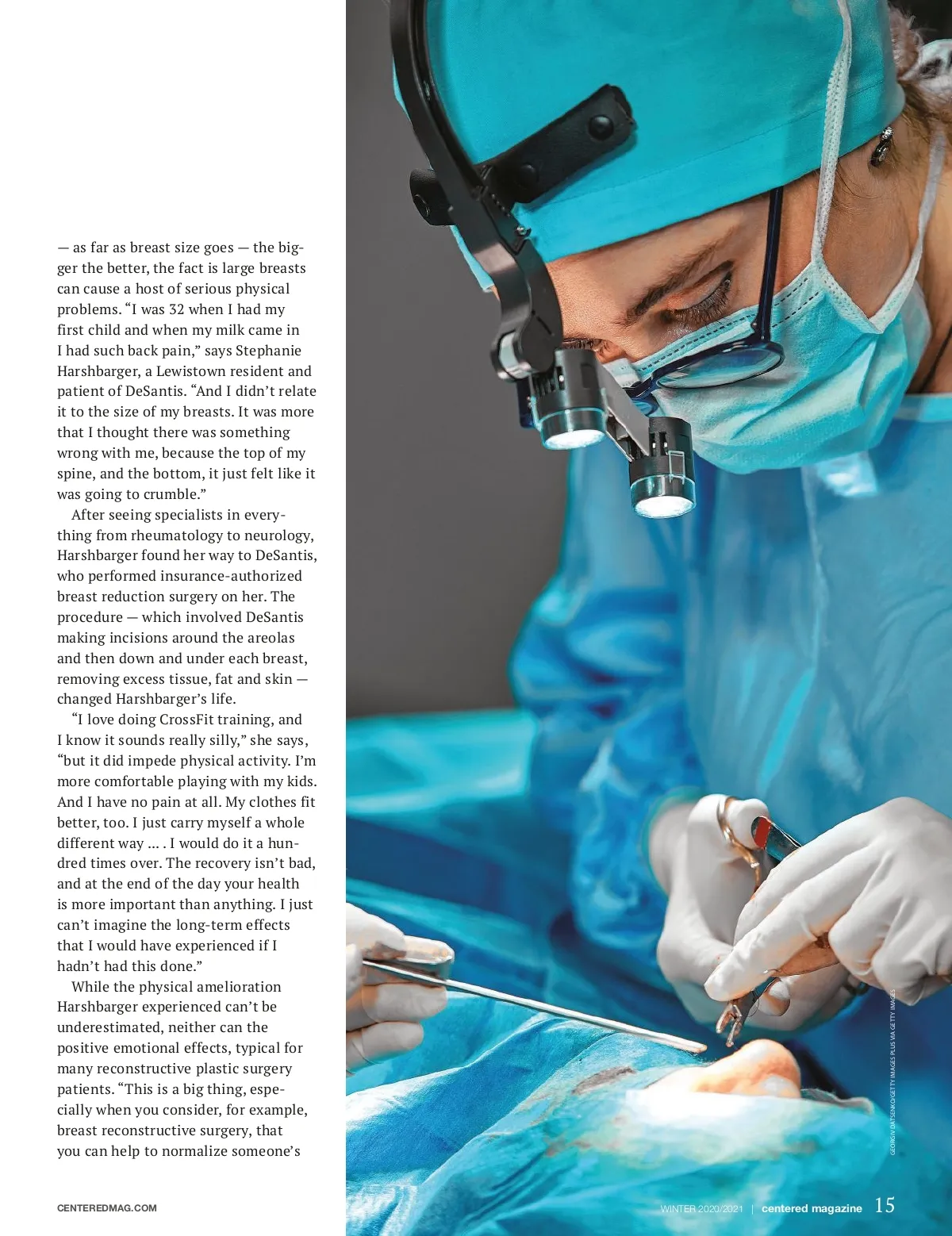 — as far as breast size goes — the bigger the better, the fact is large breasts can cause a host of serious physical problems. “I was 32 when I had my first child and when my milk came in I had such back pain,” says Stephanie Harshbarger, a Lewistown resident and patient of DeSantis. “And I didn’t relate it to the size of my breasts. It was more that I thought there was something wrong with me, because the top of my spine, and the bottom, it just felt like it was going to crumble.”

After seeing specialists in everything from rheumatology to neurology, Harshbarger found her way to DeSantis, who performed insurance-authorized breast reduction surgery on her. The procedure — which involved DeSantis making incisions around the areolas and then down and under each breast, removing excess tissue, fat and skin — changed Harshbarger’s life.

“I love doing CrossFit training, and I know it sounds really silly,” she says, “but it did impede physical activity. I’m more comfortable playing with my kids. And I have no pain at all. My clothes fit better, too. I just carry myself a whole different way … . I would do it a hundred times over. The recovery isn’t bad, and at the end of the day your health is more important than anything. I just can’t imagine the long-term effects that I would have experienced if I hadn’t had this done.”

While the physical amelioration Harshbarger experienced can’t be underestimated, neither can the positive emotional effects, typical for many reconstructive plastic surgery patients. “This is a big thing, especially when you consider, for example, breast reconstructive surgery, that you can help to normalize someone’s

GEORGIY DATSENKO/GETTY IMAGES PLUS VIA GETTY IMAGES

CENTEREDMAG.COM

WINTER 2020/2021 | centered magazine 15